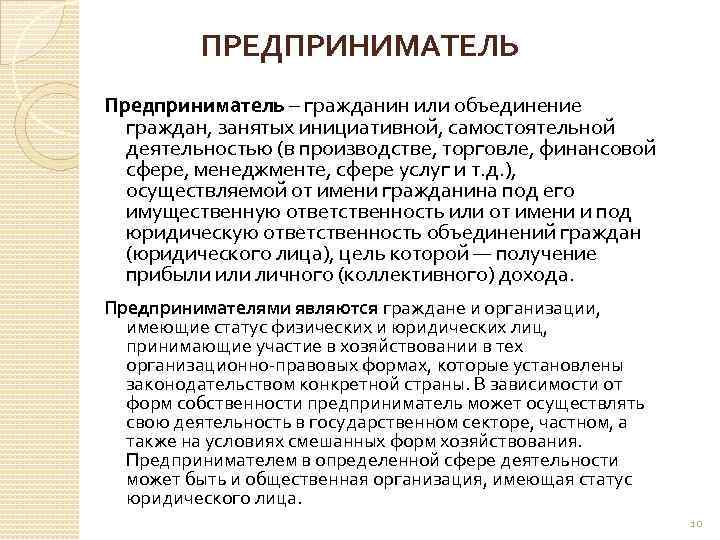 ПРЕДПРИНИМАТЕЛЬ

Предприниматель – гражданин или объединение граждан, занятых инициативной, самостоятельной деятельностью (в производстве, торговле, финансовой сфере, менеджменте, сфере услуг и т.д.), осуществляемой от имени гражданина под его имущественную ответственность или от имени и под юридическую ответственность объединений граждан (юридического лица), цель которой — получение прибыли или личного (коллективного) дохода.

Предпринимателями являются граждане и организации, имеющие статус физических и юридических лиц, принимающие участие в хозяйствовании в тех организационно-правовых формах, которые установлены законодательством конкретной страны. В зависимости от форм собственности предприниматель может осуществлять свою деятельность в государственном секторе, частном, а также на условиях смешанных форм хозяйствования. Предпринимателем в определенной сфере деятельности может быть и общественная организация, имеющая статус юридического лица.

10